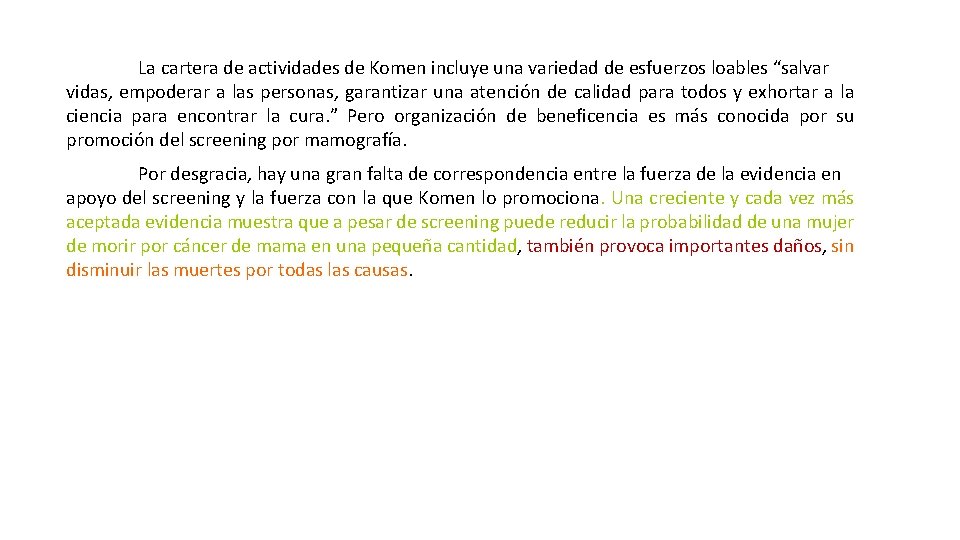 La cartera de actividades de Komen incluye una variedad de esfuerzos loables “salvar vidas, empoderar a las personas, garantizar una atención de calidad para todos y exhortar a la ciencia para encontrar la cura.” Pero organización de beneficencia es más conocida por su promoción del screening por mamografía.

Por desgracia, hay una gran falta de correspondencia entre la fuerza de la evidencia en apoyo del screening y la fuerza con la que Komen lo promociona. Una creciente y cada vez más aceptada evidencia muestra que a pesar de screening puede reducir la probabilidad de una mujer de morir por cáncer de mama en una pequeña cantidad, también provoca importantes daños, sin disminuir las muertes por todas las causas.